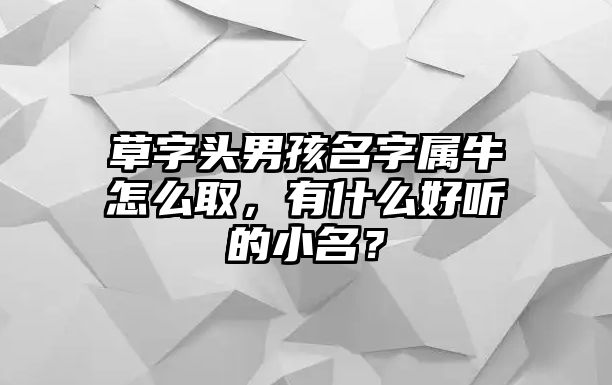 草字头男孩名字属牛怎么取，有什么好听的小名？